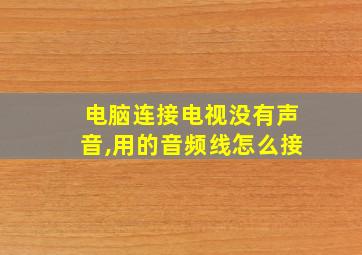 电脑连接电视没有声音,用的音频线怎么接